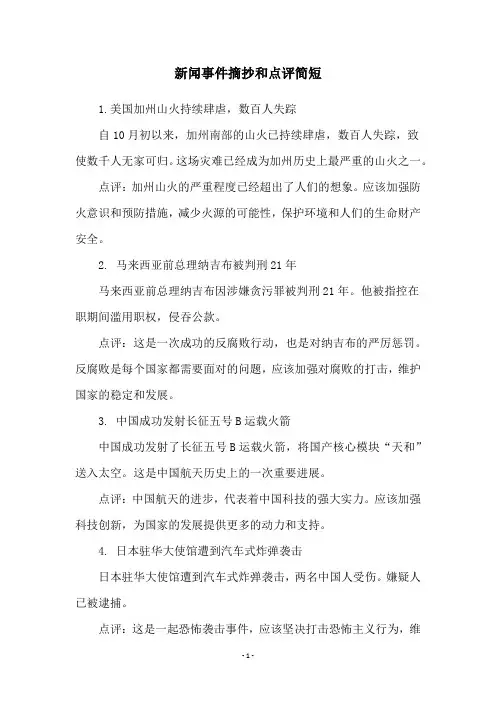 新闻事件摘抄和点评简短

1.美国加州山火持续肆虐，数百人失踪

自10月初以来，加州南部的山火已持续肆虐，数百人失踪，致使数千人无家可归。这场灾难已经成为加州历史上最严重的山火之一。

点评：加州山火的严重程度已经超出了人们的想象。应该加强防火意识和预防措施，减少火源的可能性，保护环境和人们的生命财产安全。

2. 马来西亚前总理纳吉布被判刑21年

马来西亚前总理纳吉布因涉嫌贪污罪被判刑21年。他被指控在职期间滥用职权，侵吞公款。

点评：这是一次成功的反腐败行动，也是对纳吉布的严厉惩罚。反腐败是每个国家都需要面对的问题，应该加强对腐败的打击，维护国家的稳定和发展。

3. 中国成功发射长征五号B运载火箭

中国成功发射了长征五号B运载火箭，将国产核心模块“天和”送入太空。这是中国航天历史上的一次重要进展。

点评：中国航天的进步，代表着中国科技的强大实力。应该加强科技创新，为国家的发展提供更多的动力和支持。

4. 日本驻华大使馆遭到汽车式炸弹袭击

日本驻华大使馆遭到汽车式炸弹袭击，两名中国人受伤。嫌疑人已被逮捕。

点评：这是一起恐怖袭击事件，应该坚决打击恐怖主义行为，维

- 1 -